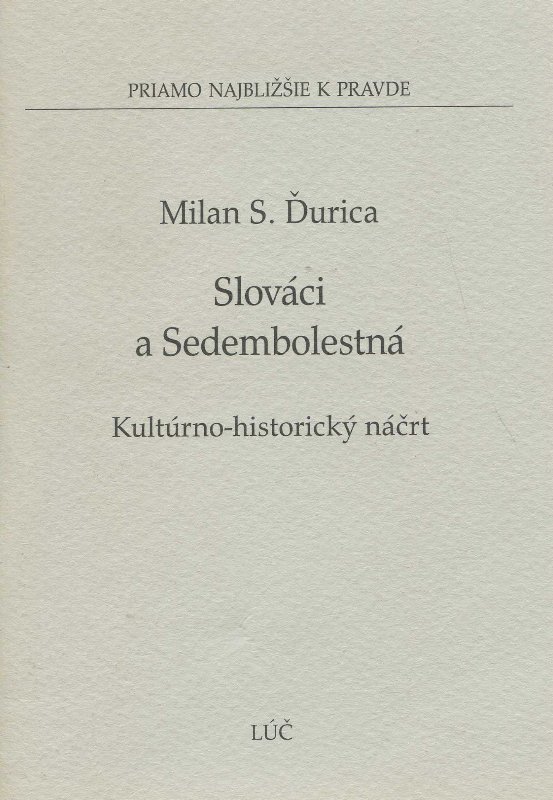 PRIAMO NAJBLIŽŠIE K PRAVDE

Milan S. Ďurica

Slováci
a Sedembolestná

Kultúrno-historický náčrt

LÚČ